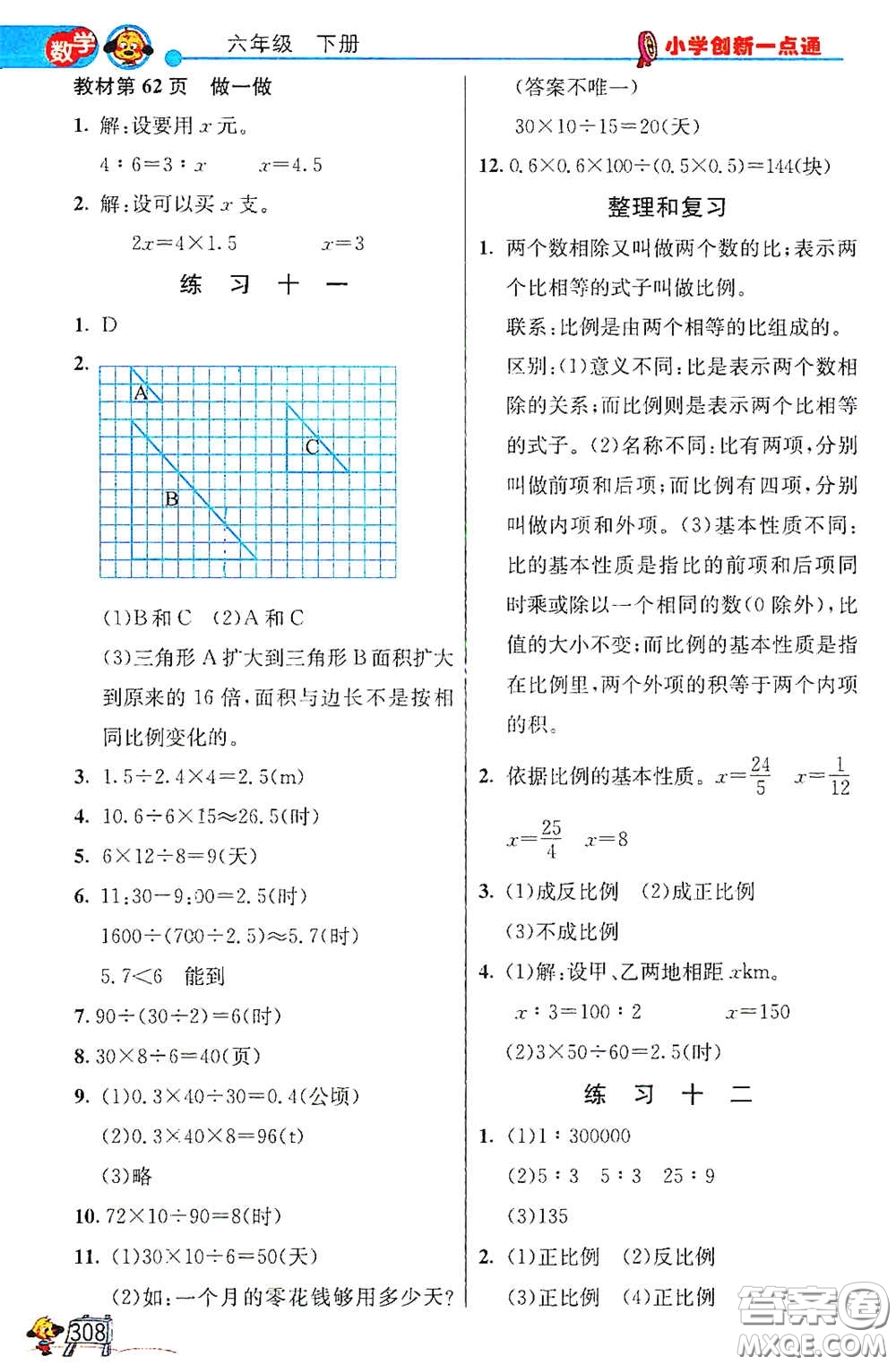 数学 六年级 下册 小学创新一点通

教材第 62 页 做一做

1. 解:设要用 $x$ 元。

$4:6=3:x$ $x=4.5$

2. 解:设可以买 $x$ 支。

$2x=4\times1.5$ $x=3$

练 习 十 一

1. D

2.

A

C

B

(1)B 和 C (2)A 和 C

(3)三角形 A 扩大到三角形 B 面积扩大到原来的 16 倍,面积与边长不是按相同比例变化的。

3. $1.5\div2.4\times4=2.5$(m)

4. $10.6\div6\times15\approx26.5$(时)

5. $6\times12\div8=9$(天)

6. $11:30-9:00=2.5$(时)

$1600\div(700\div2.5)\approx5.7$(时)

$5.7<6$ 能到

7. $90\div(30\div2)=6$(时)

8. $30\times8\div6=40$(页)

9. (1)$0.3\times40\div30=0.4$(公顷)

(2)$0.3\times40\times8=96$(t)

(3)略

10. $72\times10\div90=8$(时)

11. (1)$30\times10\div6=50$(天)

(2)如:一个月的零花钱够用多少天?

(答案不唯一)

$30\times10\div15=20$(天)

12. $0.6\times0.6\times100\div(0.5\times0.5)=144$(块)

整理和复习

1. 两个数相除又叫做两个数的比;表示两个比相等的式子叫做比例。

联系:比例是由两个相等的比组成的。

区别:(1)意义不同:比是表示两个数相除的关系;而比例则是表示两个比相等的式子。(2)名称不同:比有两项,分别叫做前项和后项;而比例有四项,分别叫做内项和外项。(3)基本性质不同:比的基本性质是指比的前项和后项同时乘或除以一个相同的数(0 除外),比值的大小不变;而比例的基本性质是指在比例里,两个外项的积等于两个内项的积。

2. 依据比例的基本性质。$x=\frac{24}{5}$ $x=\frac{1}{12}$

$x=\frac{25}{4}$ $x=8$

3. (1)成反比例 (2)成正比例

(3)不成比例

4. (1)解:设甲、乙两地相距 $x$km。

$x:3=100:2$ $x=150$

(2)$3\times50\div60=2.5$(时)

练 习 十 二

1. (1)$1:300000$

(2)$5:3$ $5:3$ $25:9$

(3)135

2. (1)正比例 (2)反比例

(3)正比例 (4)正比例

308

答案圈 MXQE.COM